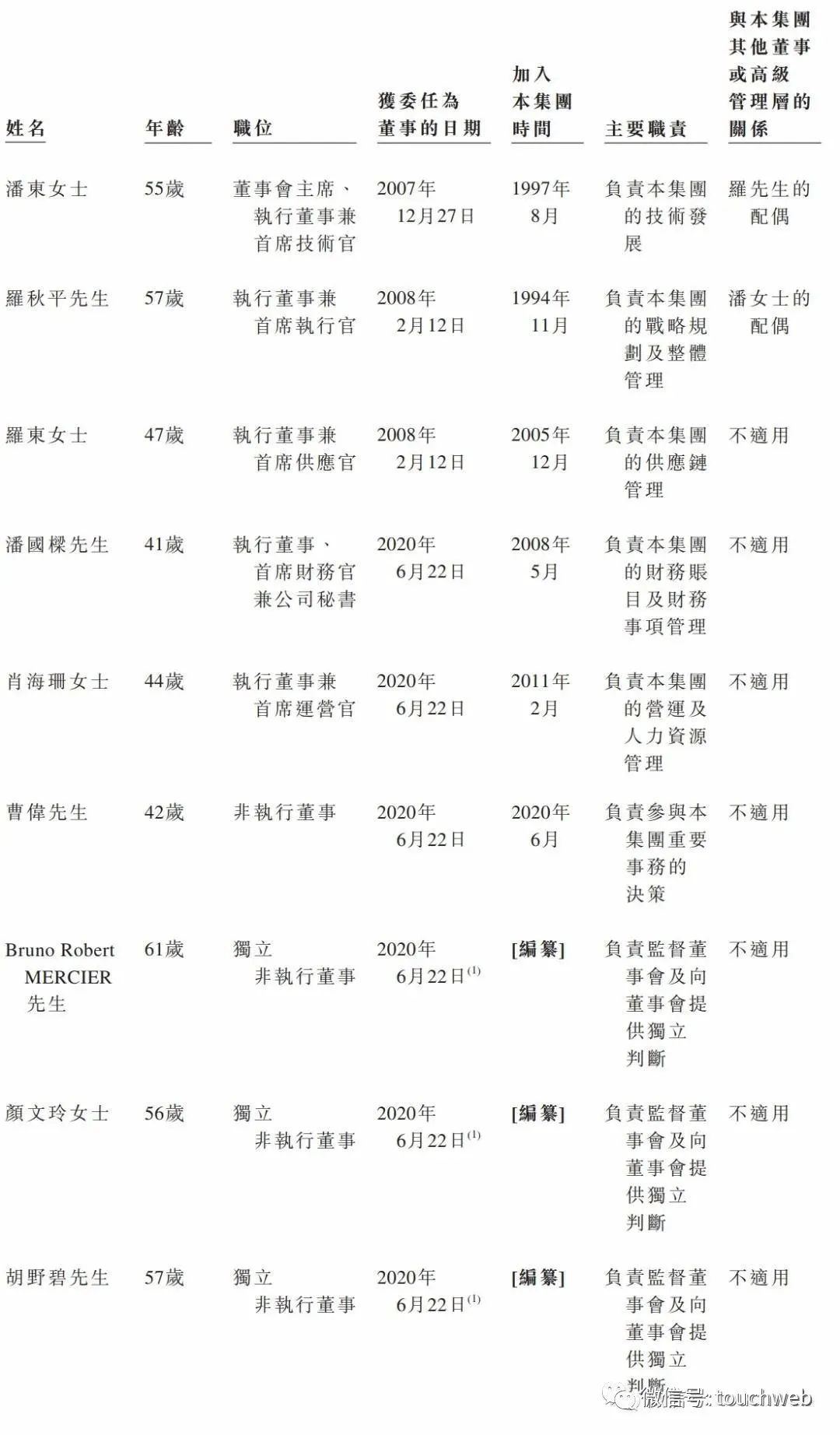 | 姓名 | 年齡 | 職位 | 獲委任為董事的日期 | 加入本集團時間 | 主要職責 | 與本集團其他董事或高級管理層的關係 |
|---|---|---|---|---|---|---|
| 潘東女士 | 55歲 | 董事會主席、執行董事兼首席技術官 | 2007年12月27日 | 1997年8月 | 負責本集團的技術發展 | 羅先生的配偶 |
| 羅秋平先生 | 57歲 | 執行董事兼首席執行官 | 2008年2月12日 | 1994年11月 | 負責本集團的戰略規劃及整體管理 | 潘女士的配偶 |
| 羅東女士 | 47歲 | 執行董事兼首席供應官 | 2008年2月12日 | 2005年12月 | 負責本集團的供應鏈管理 | 不適用 |
| 潘國樑先生 | 41歲 | 執行董事、首席財務官兼公司秘書 | 2020年6月22日 | 2008年5月 | 負責本集團的財務賬目及財務事項管理 | 不適用 |
| 肖海珊女士 | 44歲 | 執行董事兼首席運營官 | 2020年6月22日 | 2011年2月 | 負責本集團的營運及人力資源管理 | 不適用 |
| 曹偉先生 | 42歲 | 非執行董事 | 2020年6月22日 | 2020年6月 | 負責參與本集團重要事務的決策 | 不適用 |
| Bruno Robert MERCIER先生 | 61歲 | 獨立非執行董事 | 2020年6月22日$^{(1)}$ | [編纂] | 負責監督董事會及向董事會提供獨立判斷 | 不適用 |
| 顏文玲女士 | 56歲 | 獨立非執行董事 | 2020年6月22日$^{(1)}$ | [編纂] | 負責監督董事會及向董事會提供獨立判斷 | 不適用 |
| 胡野碧先生 | 57歲 | 獨立非執行董事 | 2020年6月22日$^{(1)}$ | [編纂] | 負責監督董事會及向董事會提供獨立判斷 | 不適用 |

微信号: touchweb